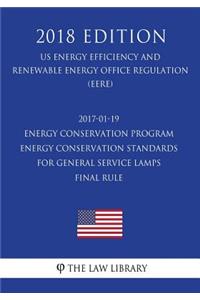 2018 EDITION

US ENERGY EFFICIENCY AND RENEWABLE ENERGY OFFICE REGULATION (EERE)

2017-01-19
ENERGY CONSERVATION PROGRAM
ENERGY CONSERVATION STANDARDS
FOR GENERAL SERVICE LAMPS
FINAL RULE

φ THE LAW LIBRARY